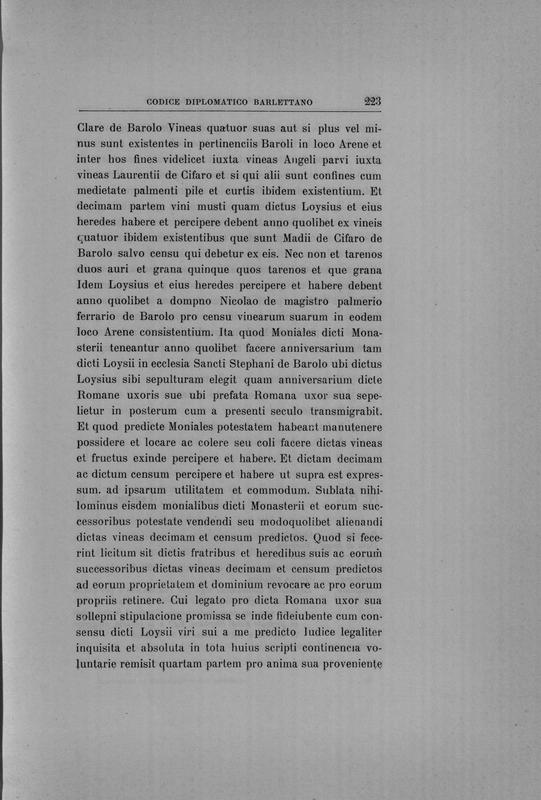 CODICE DIPLOMATICO BARLETTANO 223

Clare de Barolo Vineas quatuor suas aut si plus vel minus sunt existentes in pertinenciis Baroli in loco Arene et inter hos fines videlicet iuxta vineas Angeli parvi iuxta vineas Laurentii de Cifaro et si qui alii sunt confines cum medietate palmenti pile et curtis ibidem existentium. Et decimam partem vini musti quam dictus Loysius et eius heredes habere et percipere debent anno quolibet ex vineis quatuor ibidem existentibus que sunt Madii de Cifaro de Barolo salvo censu qui debetur ex eis. Nec non et tarenos duos auri et grana quinque quos tarenos et que grana Idem Loysius et eius heredes percipere et habere debent anno quolibet a dompno Nicolao de magistro palmerio ferrario de Barolo pro censu vinearum suarum in eodem loco Arene consistentium. Ita quod Moniales dicti Monasterii teneantur anno quolibet facere anniversarium tam dicti Loysii in ecclesia Sancti Stephani de Barolo ubi dictus Loysius sibi sepulturam elegit quam anniversarium dicte Romane uxoris sue ubi prefata Romana uxor sua sepelietur in posterum cum a presenti seculo transmigrabit. Et quod predicte Moniales potestatem habeant manutenere possidere et locare ac colere seu coli facere dictas vineas et fructus exinde percipere et habere. Et dictam decimam ac dictum censum percipere et habere ut supra est expressum. ad ipsarum utilitatem et commodum. Sublata nihilominus eisdem monialibus dicti Monasterii et eorum successoribus potestate vendendi seu modoquolibet alienandi dictas vineas decimam et censum predictos. Quod si fecerint licitum sit dictis fratribus et heredibus suis ac eorum successoribus dictas vineas decimam et censum predictos ad eorum proprietatem et dominium revocare ac pro eorum propriis retinere. Cui legato pro dicta Romana uxor sua sollepni stipulacione promissa se inde fideiubente cum consensu dicti Loysii viri sui a me predicto Iudice legaliter inquisita et absoluta in tota huius scripti continencia voluntarie remisit quartam partem pro anima sua proveniente